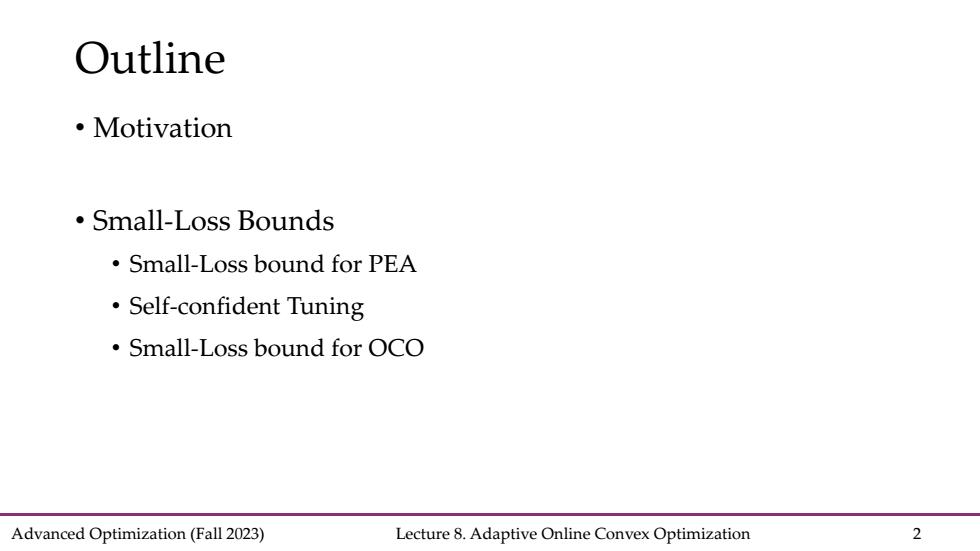 Outline

• Motivation

• Small-Loss Bounds
• Small-Loss bound for PEA
• Self-confident Tuning
• Small-Loss bound for OCO

Advanced Optimization (Fall 2023) Lecture 8. Adaptive Online Convex Optimization 2